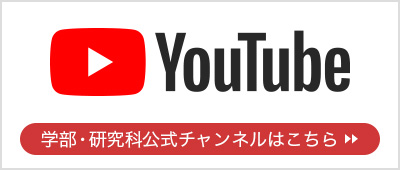 YouTube

学部・研究科公式チャンネルはこちら